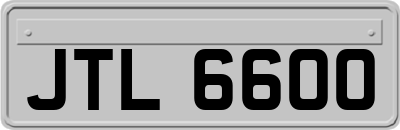 JTL 6600